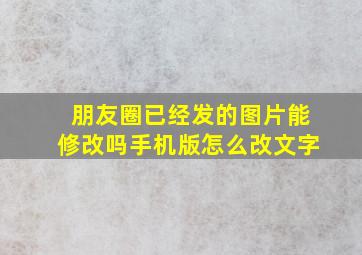 朋友圈已经发的图片能修改吗手机版怎么改文字